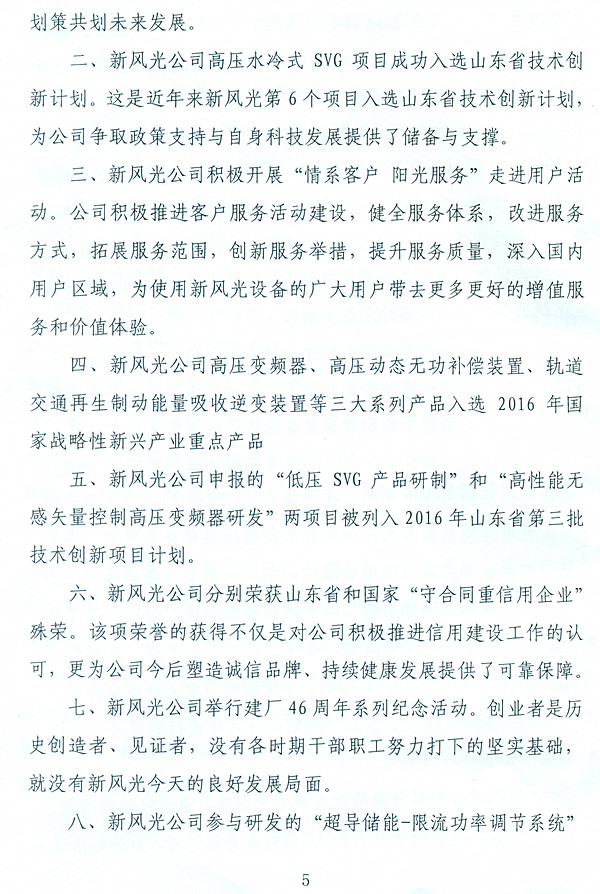 划策共划未来发展。

二、新风光公司高压水冷式 SVG 项目成功入选山东省技术创新计划。这是近年来新风光第 6 个项目入选山东省技术创新计划，为公司争取政策支持与自身科技发展提供了储备与支撑。

三、新风光公司积极开展“情系客户 阳光服务”走进用户活动。公司积极推进客户服务活动建设，健全服务体系，改进服务方式，拓展服务范围，创新服务举措，提升服务质量，深入国内用户区域，为使用新风光设备的广大用户带去更多更好的增值服务和价值体验。

四、新风光公司高压变频器、高压动态无功补偿装置、轨道交通再生制动能量吸收逆变装置等三大系列产品入选 2016 年国家战略性新兴产业重点产品

五、新风光公司申报的“低压 SVG 产品研制”和“高性能无感矢量控制高压变频器研发”两项目被列入 2016 年山东省第三批技术创新项目计划。

六、新风光公司分别荣获山东省和国家“守合同重信用企业”殊荣。该项荣誉的获得不仅是对公司积极推进信用建设工作的认可，更为公司今后塑造诚信品牌、持续健康发展提供了可靠保障。

七、新风光公司举行建厂 46 周年系列纪念活动。创业者是历史创造者、见证者，没有各时期干部职工努力打下的坚实基础，就没有新风光今天的良好发展局面。

八、新风光公司参与研发的“超导储能-限流功率调节系统”

5